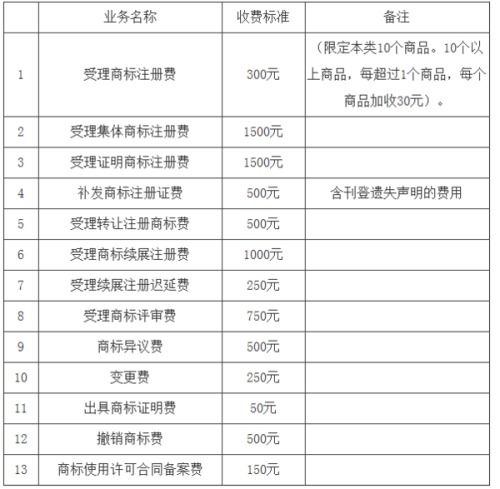 |  | 业务名称 | 收费标准 | 备注 |
|---|---|---|---|
| 1 | 受理商标注册费 | 300元 | （限定本类10个商品。10个以上商品，每超过1个商品，每个商品加收30元）。 |
| 2 | 受理集体商标注册费 | 1500元 |  |
| 3 | 受理证明商标注册费 | 1500元 |  |
| 4 | 补发商标注册证费 | 500元 | 含刊登遗失声明的费用 |
| 5 | 受理转让注册商标费 | 500元 |  |
| 6 | 受理商标续展注册费 | 1000元 |  |
| 7 | 受理续展注册迟延费 | 250元 |  |
| 8 | 受理商标评审费 | 750元 |  |
| 9 | 商标异议费 | 500元 |  |
| 10 | 变更费 | 250元 |  |
| 11 | 出具商标证明费 | 50元 |  |
| 12 | 撤销商标费 | 500元 |  |
| 13 | 商标使用许可合同备案费 | 150元 |  |